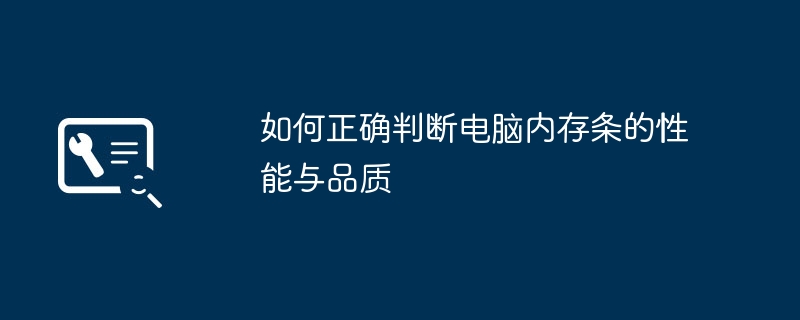 如何正确判断电脑内存条的性能与品质